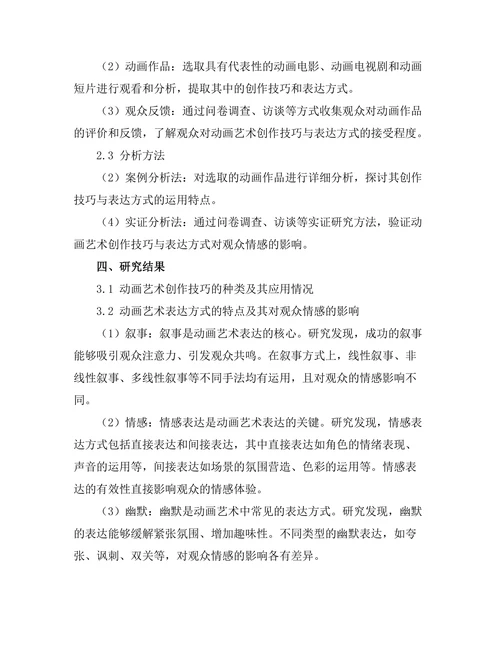 （2）动画作品：选取具有代表性的动画电影、动画电视剧和动画短片进行观看和分析，提取其中的创作技巧和表达方式。

（3）观众反馈：通过问卷调查、访谈等方式收集观众对动画作品的评价和反馈，了解观众对动画艺术创作技巧与表达方式的接受程度。

2.3 分析方法

（2）案例分析法：对选取的动画作品进行详细分析，探讨其创作技巧与表达方式的运用特点。

（4）实证分析法：通过问卷调查、访谈等实证研究方法，验证动画艺术创作技巧与表达方式对观众情感的影响。

四、研究结果

3.1 动画艺术创作技巧的种类及其应用情况

3.2 动画艺术表达方式的特点及其对观众情感的影响

（1）叙事：叙事是动画艺术表达的核心。研究发现，成功的叙事能够吸引观众注意力、引发观众共鸣。在叙事方式上，线性叙事、非线性叙事、多线性叙事等不同手法均有运用，且对观众的情感影响不同。

（2）情感：情感表达是动画艺术表达的关键。研究发现，情感表达方式包括直接表达和间接表达，其中直接表达如角色的情绪表现、声音的运用等，间接表达如场景的氛围营造、色彩的运用等。情感表达的有效性直接影响观众的情感体验。

（3）幽默：幽默是动画艺术中常见的表达方式。研究发现，幽默的表达能够缓解紧张氛围、增加趣味性。不同类型的幽默表达，如夸张、讽刺、双关等，对观众情感的影响各有差异。